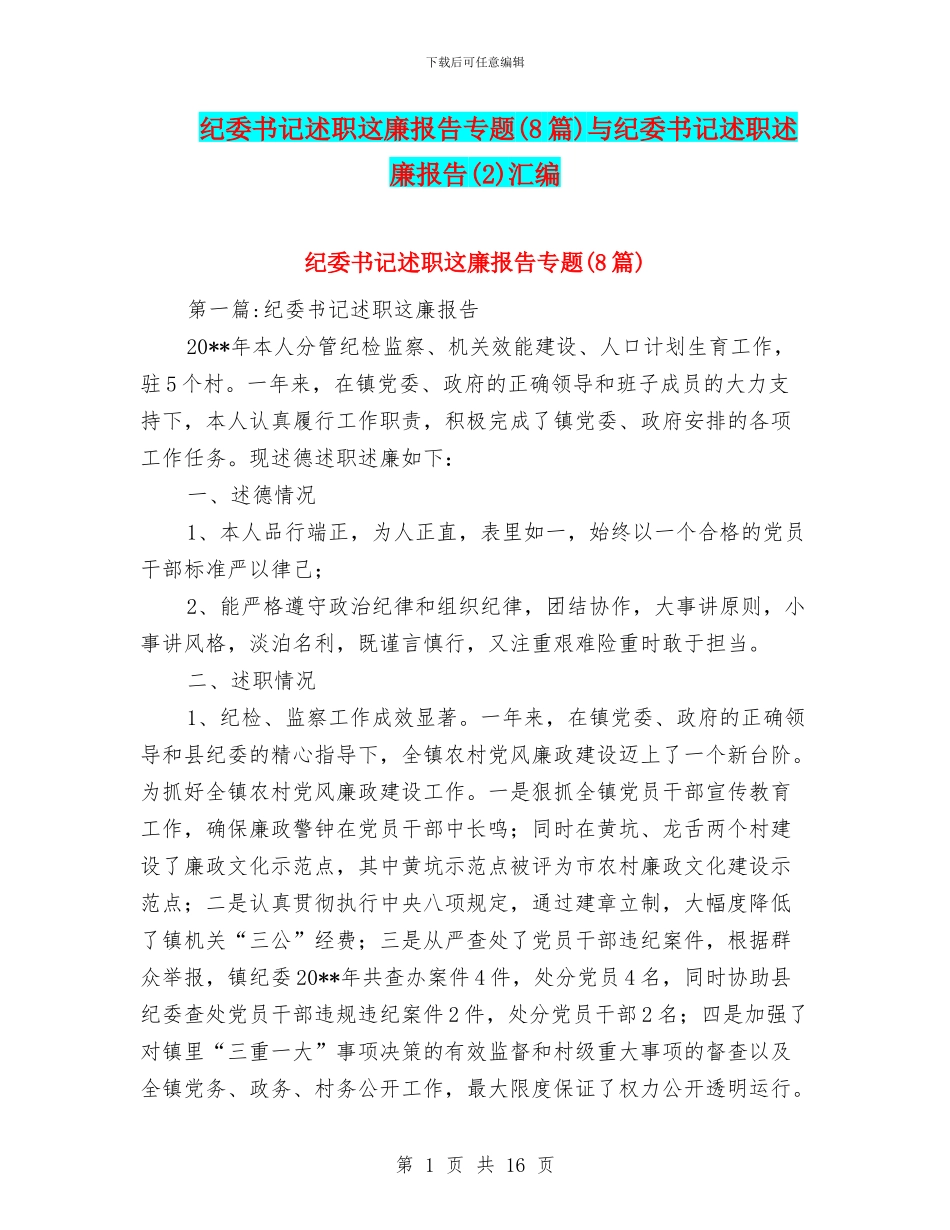 下载后可任意编辑

纪委书记述职这廉报告专题(8篇)与纪委书记述职述廉报告(2)汇编

纪委书记述职这廉报告专题(8篇)

第一篇:纪委书记述职这廉报告

20**年本人分管纪检监察、机关效能建设、人口计划生育工作，驻5个村。一年来，在镇党委、政府的正确领导和班子成员的大力支持下，本人认真履行工作职责，积极完成了镇党委、政府安排的各项工作任务。现述德述职述廉如下：

一、述德情况

1、本人品行端正，为人正直，表里如一，始终以一个合格的党员干部标准严以律己；

2、能严格遵守政治纪律和组织纪律，团结协作，大事讲原则，小事讲风格，淡泊名利，既谨言慎行，又注重艰难险重时敢于担当。

二、述职情况

1、纪检、监察工作成效显著。一年来，在镇党委、政府的正确领导和县纪委的精心指导下，全镇农村党风廉政建设迈上了一个新台阶。为抓好全镇农村党风廉政建设工作。一是狠抓全镇党员干部宣传教育工作，确保廉政警钟在党员干部中长鸣；同时在黄坑、龙舌两个村建设了廉政文化示范点，其中黄坑示范点被评为市农村廉政文化建设示范点；二是认真贯彻执行中央八项规定，通过建章立制，大幅度降低了镇机关“三公”经费；三是从严查处了党员干部违纪案件，根据群众举报，镇纪委20**年共查办案件4件，处分党员4名，同时协助县纪委查处党员干部违规违纪案件2件，处分党员干部2名；四是加强了对镇里“三重一大”事项决策的有效监督和村级重大事项的督查以及全镇党务、政务、村务公开工作，最大限度保证了权力公开透明运行。

第 1 页 共 16 页